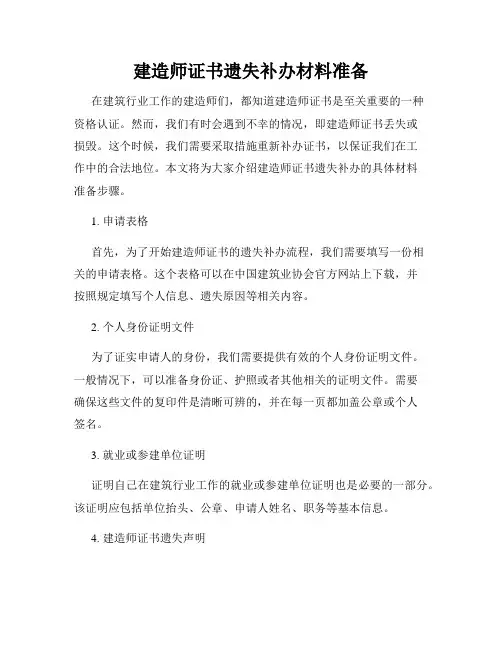 建造师证书遗失补办材料准备

在建筑行业工作的建造师们，都知道建造师证书是至关重要的一种资格认证。然而，我们有时会遇到不幸的情况，即建造师证书丢失或损毁。这个时候，我们需要采取措施重新补办证书，以保证我们在工作中的合法地位。本文将为大家介绍建造师证书遗失补办的具体材料准备步骤。

1. 申请表格

首先，为了开始建造师证书的遗失补办流程，我们需要填写一份相关的申请表格。这个表格可以在中国建筑业协会官方网站上下载，并按照规定填写个人信息、遗失原因等相关内容。

2. 个人身份证明文件

为了证实申请人的身份，我们需要提供有效的个人身份证明文件。一般情况下，可以准备身份证、护照或者其他相关的证明文件。需要确保这些文件的复印件是清晰可辨的，并在每一页都加盖公章或个人签名。

3. 就业或参建单位证明

证明自己在建筑行业工作的就业或参建单位证明也是必要的一部分。该证明应包括单位抬头、公章、申请人姓名、职务等基本信息。

4. 建造师证书遗失声明